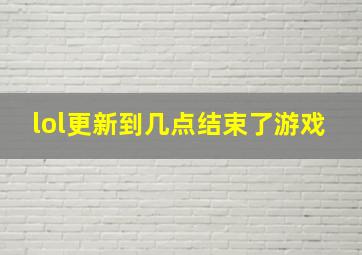 lol更新到几点结束了游戏